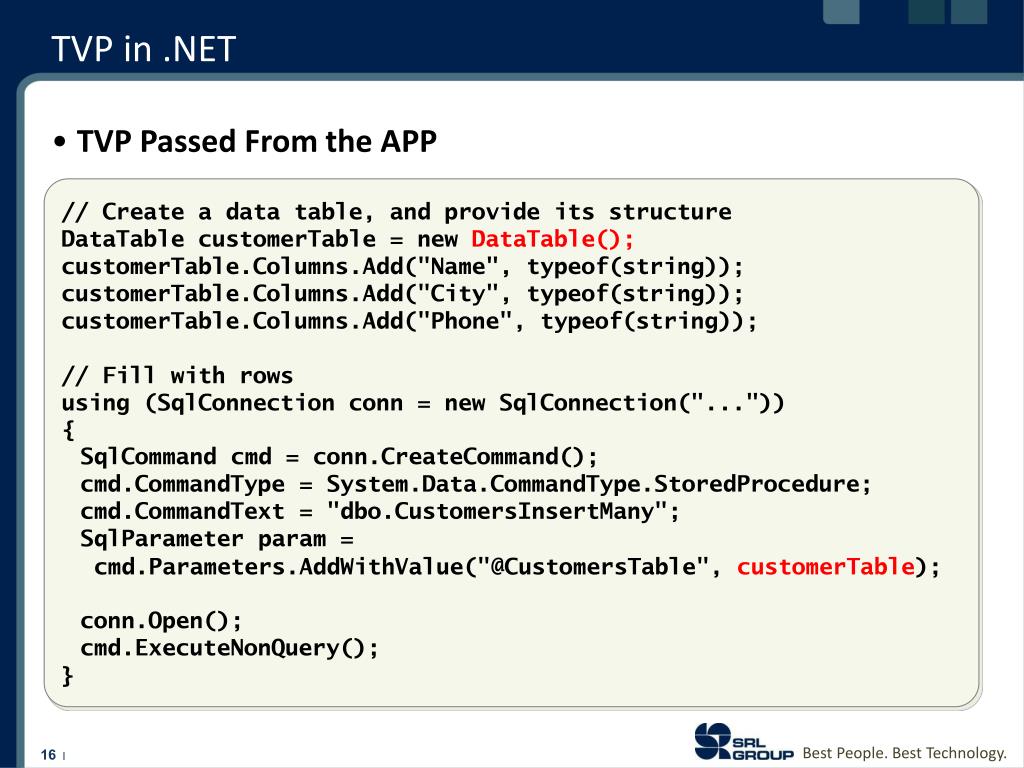 TVP in .NET

• TVP Passed From the APP

// Create a data table, and provide its structure
DataTable customerTable = new DataTable();
customerTable.Columns.Add("Name", typeof(string));
customerTable.Columns.Add("City", typeof(string));
customerTable.Columns.Add("Phone", typeof(string));

// Fill with rows
using (SqlConnection conn = new SqlConnection("..."))
{
SqlCommand cmd = conn.CreateCommand();
cmd.CommandType = System.Data.CommandType.StoredProcedure;
cmd.CommandText = "dbo.CustomersInsertMany";
SqlParameter param =
cmd.Parameters.AddWithValue("@CustomersTable", customerTable);

conn.Open();
cmd.ExecuteNonQuery();
}

16 |

SRL GROUP Best People. Best Technology.